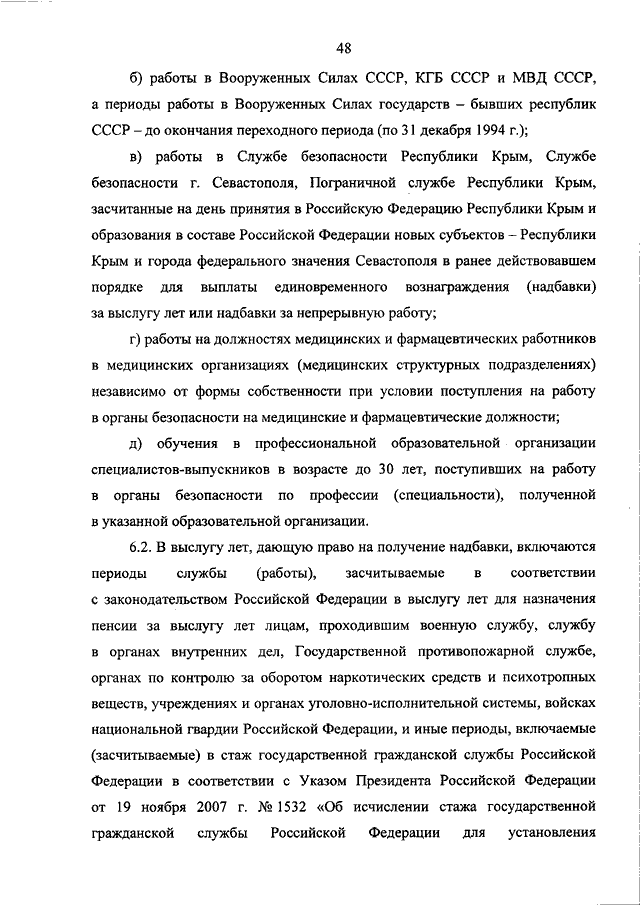 48

б) работы в Вооруженных Силах СССР, КГБ СССР и МВД СССР, а периоды работы в Вооруженных Силах государств – бывших республик СССР – до окончания переходного периода (по 31 декабря 1994 г.);

в) работы в Службе безопасности Республики Крым, Службе безопасности г. Севастополя, Пограничной службе Республики Крым, засчитанные на день принятия в Российскую Федерацию Республики Крым и образования в составе Российской Федерации новых субъектов – Республики Крым и города федерального значения Севастополя в ранее действовавшем порядке для выплаты единовременного вознаграждения (надбавки) за выслугу лет или надбавки за непрерывную работу;

г) работы на должностях медицинских и фармацевтических работников в медицинских организациях (медицинских структурных подразделениях) независимо от формы собственности при условии поступления на работу в органы безопасности на медицинские и фармацевтические должности;

д) обучения в профессиональной образовательной организации специалистов-выпускников в возрасте до 30 лет, поступивших на работу в органы безопасности по профессии (специальности), полученной в указанной образовательной организации.

6.2. В выслугу лет, дающую право на получение надбавки, включаются периоды службы (работы), засчитываемые в соответствии с законодательством Российской Федерации в выслугу лет для назначения пенсии за выслугу лет лицам, проходившим военную службу, службу в органах внутренних дел, Государственной противопожарной службе, органах по контролю за оборотом наркотических средств и психотропных веществ, учреждениях и органах уголовно-исполнительной системы, войсках национальной гвардии Российской Федерации, и иные периоды, включаемые (засчитываемые) в стаж государственной гражданской службы Российской Федерации в соответствии с Указом Президента Российской Федерации от 19 ноября 2007 г. № 1532 «Об исчислении стажа государственной гражданской службы Российской Федерации для установления